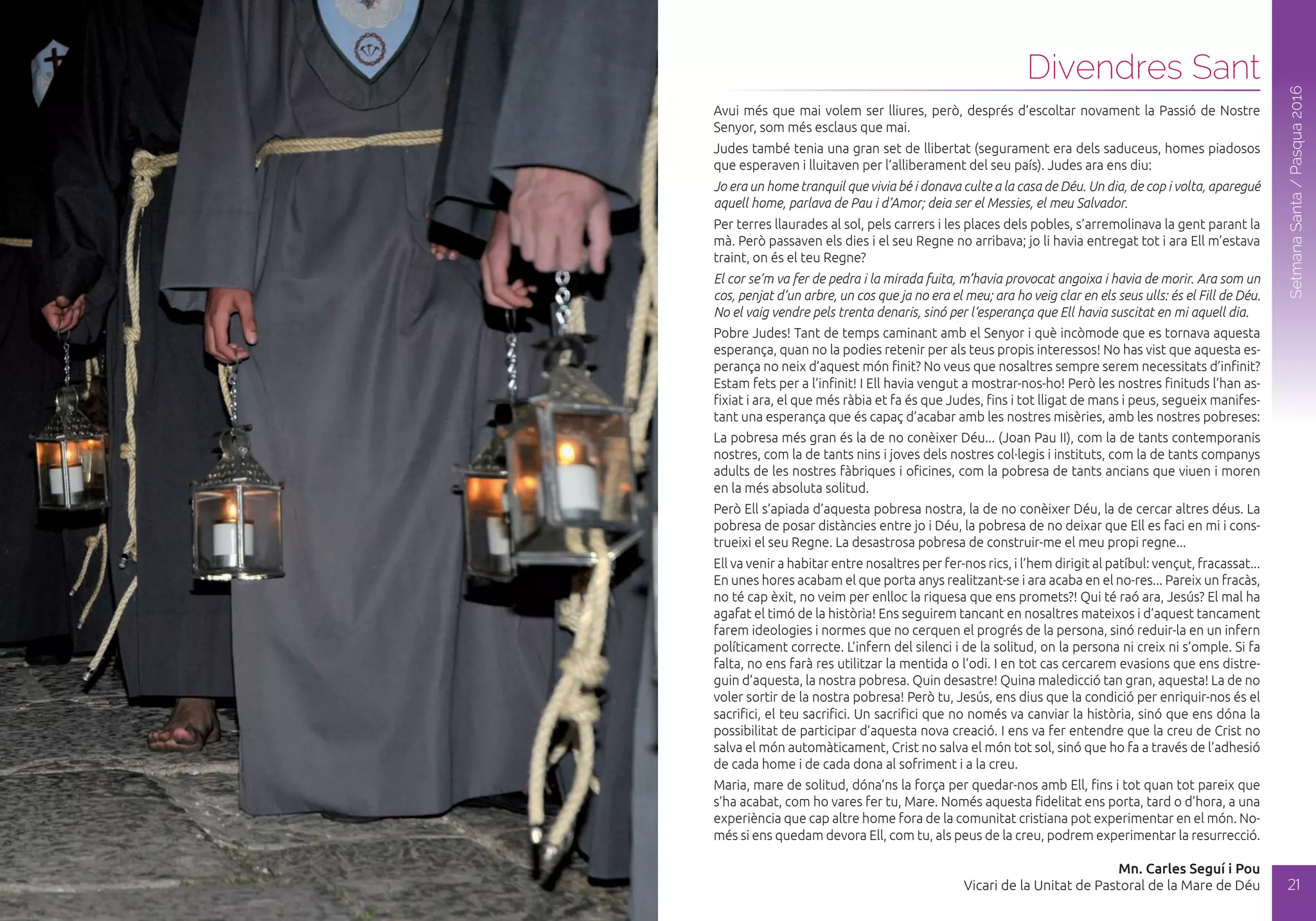 Divendres Sant

Avui més que mai volem ser lliures, però, després d'escoltar novament la Passió de Nostre Senyor, som més esclaus que mai.

Judes també tenia una gran set de llibertat (segurament era dels saduceus, homes piadosos que esperaven i lluitaven per l'alliberament del seu país). Judes ara ens diu:

Jo era un home tranquil que vivia bé i donava culte a la casa de Déu. Un dia, de cop i volta, aparegué aquell home, parlava de Pau i d'Amor; deia ser el Messies, el meu Salvador.

Per terres llaurades al sol, pels carrers i les places dels pobles, s'arremolinava la gent parant la mà. Però passaven els dies i el seu Regne no arribava; jo li havia entregat tot i ara Ell m'estava traint, on és el teu Regne?

El cor se'm va fer de pedra i la mirada fuita, m'havia provocat angoixa i havia de morir. Ara som un cos, penjat d'un arbre, un cos que ja no era el meu; ara ho veig clar en els seus ulls: és el Fill de Déu. No el vaig vendre pels trenta denaris, sinó per l'esperança que Ell havia suscitat en mi aquell dia.

Pobre Judes! Tant de temps caminant amb el Senyor i què incòmode que es tornava aquesta esperança, quan no la podies retenir per als teus propis interessos! No has vist que aquesta esperança no neix d'aquest món finit? No veus que nosaltres sempre serem necessitats d'infinit? Estam fets per a l'infinit! I Ell havia vengut a mostrar-nos-ho! Però les nostres finituds l'han asfixiat i ara, el que més ràbia et fa és que Judes, fins i tot lligat de mans i peus, segueix manifestant una esperança que és capaç d'acabar amb les nostres misèries, amb les nostres pobreses:

La pobresa més gran és la de no conèixer Déu... (Joan Pau II), com la de tants contemporanis nostres, com la de tants nins i joves dels nostres col·legis i instituts, com la de tants companys adults de les nostres fàbriques i oficines, com la pobresa de tants ancians que viuen i moren en la més absoluta solitud.

Però Ell s'apiada d'aquesta pobresa nostra, la de no conèixer Déu, la de cercar altres déus. La pobresa de posar distàncies entre jo i Déu, la pobresa de no deixar que Ell es faci en mi i construeixi el seu Regne. La desastrosa pobresa de construir-me el meu propi regne...

Ell va venir a habitar entre nosaltres per fer-nos rics, i l'hem dirigit al patíbul: vençut, fracassat... En unes hores acabam el que porta anys realitzant-se i ara acaba en el no-res... Pareix un fracàs, no té cap èxit, no veim per enlloc la riquesa que ens promets?! Qui té raó ara, Jesús? El mal ha agafat el timó de la història! Ens seguirem tancant en nosaltres mateixos i d'aquest tancament farem ideologies i normes que no cerquen el progrés de la persona, sinó reduir-la en un infern políticament correcte. L'infern del silenci i de la solitud, on la persona ni creix ni s'omple. Si fa falta, no ens farà res utilitzar la mentida o l'odi. I en tot cas cercarem evasions que ens distreguin d'aquesta, la nostra pobresa. Quin desastre! Quina maledicció tan gran, aquesta! La de no voler sortir de la nostra pobresa! Però tu, Jesús, ens dius que la condició per enriquir-nos és el sacrifici, el teu sacrifici. Un sacrifici que no només va canviar la història, sinó que ens dóna la possibilitat de participar d'aquesta nova creació. I ens va fer entendre que la creu de Crist no salva el món automàticament, Crist no salva el món tot sol, sinó que ho fa a través de l'adhesió de cada home i de cada dona al sofriment i a la creu.

Maria, mare de solitud, dóna'ns la força per quedar-nos amb Ell, fins i tot quan tot pareix que s'ha acabat, com ho vares fer tu, Mare. Només aquesta fidelitat ens porta, tard o d'hora, a una experiència que cap altre home fora de la comunitat cristiana pot experimentar en el món. Només si ens quedam devora Ell, com tu, als peus de la creu, podrem experimentar la resurrecció.

Mn. Carles Seguí i Pou
Vicari de la Unitat de Pastoral de la Mare de Déu

Setmana Santa / Pasqua 2016

21